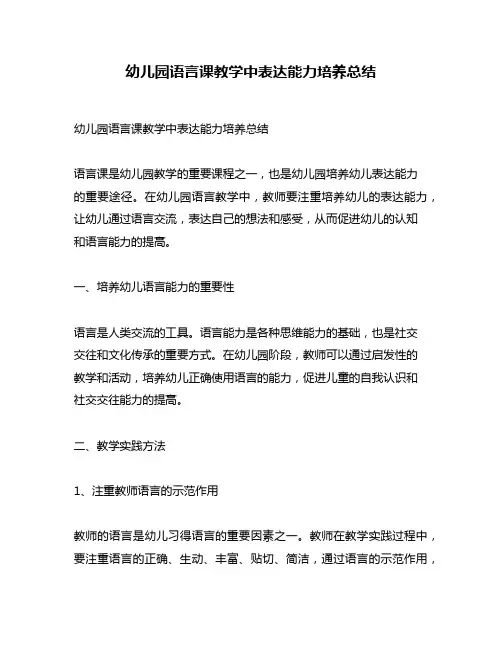 幼儿园语言课教学中表达能力培养总结

幼儿园语言课教学中表达能力培养总结

语言课是幼儿园教学的重要课程之一，也是幼儿园培养幼儿表达能力的重要途径。在幼儿园语言教学中，教师要注重培养幼儿的表达能力，让幼儿通过语言交流，表达自己的想法和感受，从而促进幼儿的认知和语言能力的提高。

一、培养幼儿语言能力的重要性

语言是人类交流的工具。语言能力是各种思维能力的基础，也是社交交往和文化传承的重要方式。在幼儿园阶段，教师可以通过启发性的教学和活动，培养幼儿正确使用语言的能力，促进儿童的自我认识和社交交往能力的提高。

二、教学实践方法

1、注重教师语言的示范作用

教师的语言是幼儿习得语言的重要因素之一。教师在教学实践过程中，要注重语言的正确、生动、丰富、贴切、简洁，通过语言的示范作用，